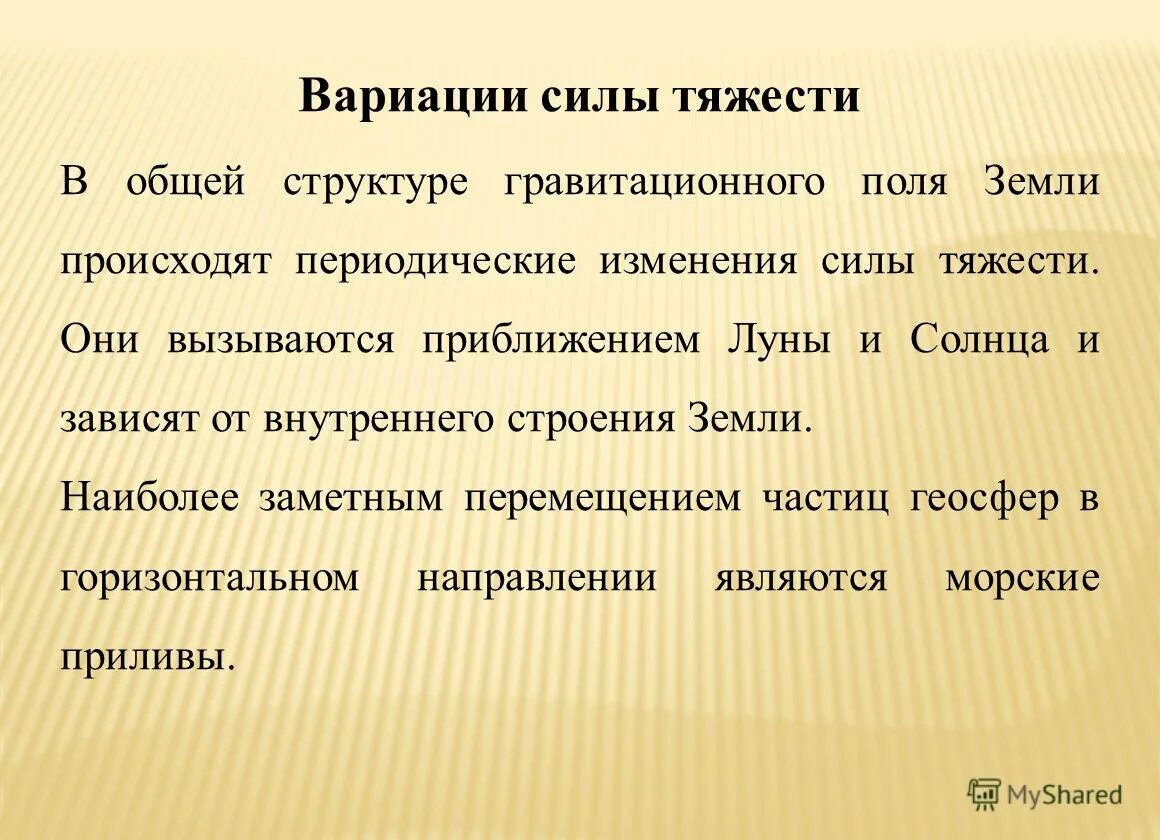 Вариации силы тяжести

В общей структуре гравитационного поля Земли происходят периодические изменения силы тяжести. Они вызываются приближением Луны и Солнца и зависят от внутреннего строения Земли.

Наиболее заметным перемещением частиц геосфер в горизонтальном направлении являются морские приливы.

MyShared